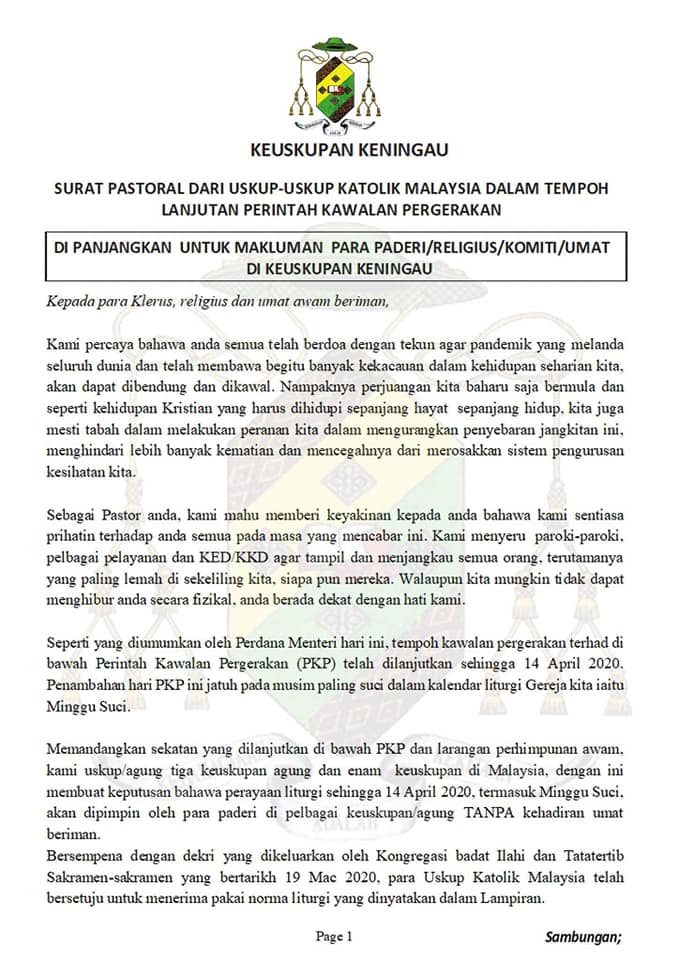 KEUSKUPAN KENINGAU

SURAT PASTORAL DARI USKUP-USKUP KATOLIK MALAYSIA DALAM TEMPOH LANJUTAN PERINTAH KAWALAN PERGERAKAN

DI PANJANGKAN UNTUK MAKLUMAN PARA PADERI/RELIGIUS/KOMITI/UMAT DI KEUSKUPAN KENINGAU

Kepada para Klerus, religius dan umat awam beriman,

Kami percaya bahawa anda semua telah berdoa dengan tekun agar pandemik yang melanda seluruh dunia dan telah membawa begitu banyak kekacauan dalam kehidupan seharian kita, akan dapat dibendung dan dikawal. Nampaknya perjuangan kita baharu saja bermula dan seperti kehidupan Kristian yang harus dihidupi sepanjang hayat sepanjang hidup, kita juga mesti tabah dalam melakukan peranan kita dalam mengurangkan penyebaran jangkitan ini, menghindari lebih banyak kematian dan mencegahnya dari merosakkan sistem pengurusan kesihatan kita.

Sebagai Pastor anda, kami mahu memberi keyakinan kepada anda bahawa kami sentiasa prihatin terhadap anda semua pada masa yang mencabar ini. Kami menyeru paroki-paroki, pelbagai pelayanan dan KED/KKD agar tampil dan menjangkau semua orang, terutamanya yang paling lemah di sekeliling kita, siapa pun mereka. Walaupun kita mungkin tidak dapat menghibur anda secara fizikal, anda berada dekat dengan hati kami.

Seperti yang diumumkan oleh Perdana Menteri hari ini, tempoh kawalan pergerakan terhad di bawah Perintah Kawalan Pergerakan (PKP) telah dilanjutkan sehingga 14 April 2020. Penambahan hari PKP ini jatuh pada musim paling suci dalam kalendar liturgi Gereja kita iaitu Minggu Suci.

Memandangkan sekatan yang dilanjutkan di bawah PKP dan larangan perhimpunan awam, kami uskup/agung tiga keuskupan agung dan enam keuskupan di Malaysia, dengan ini membuat keputusan bahawa perayaan liturgi sehingga 14 April 2020, termasuk Minggu Suci, akan dipimpin oleh para paderi di pelbagai keuskupan/agung TANPA kehadiran umat beriman.
Bersempena dengan dekri yang dikeluarkan oleh Kongregasi badat Ilahi dan Tatatertib Sakramen-sakramen yang bertarikh 19 Mac 2020, para Uskup Katolik Malaysia telah bersetuju untuk menerima pakai norma liturgi yang dinyatakan dalam Lampiran.

Page 1

Sambungan;